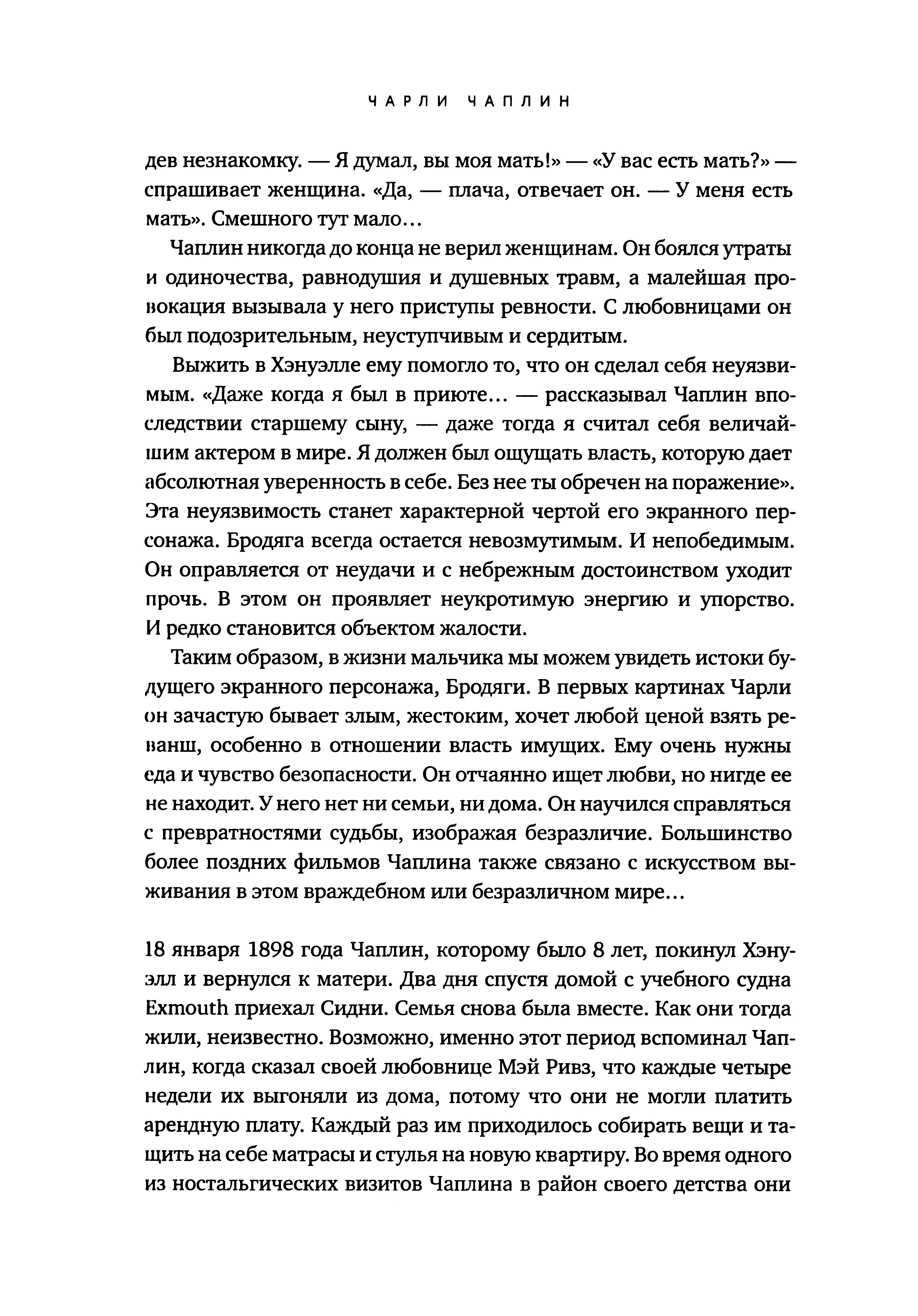 ЧАРЛИ ЧАПЛИН

дев незнакомку. — Я думал, вы моя мать!» — «У вас есть мать?» — спрашивает женщина. «Да, — плача, отвечает он. — У меня есть мать». Смешного тут мало…

Чаплин никогда до конца не верил женщинам. Он боялся утраты и одиночества, равнодушия и душевных травм, а малейшая провокация вызывала у него приступы ревности. С любовницами он был подозрительным, неуступчивым и сердитым.

Выжить в Хэнуэлле ему помогло то, что он сделал себя неуязвимым. «Даже когда я был в приюте… — рассказывал Чаплин впоследствии старшему сыну, — даже тогда я считал себя величайшим актером в мире. Я должен был ощущать власть, которую дает абсолютная уверенность в себе. Без нее ты обречен на поражение». Эта неуязвимость станет характерной чертой его экранного персонажа. Бродяга всегда остается невозмутимым. И непобедимым. Он оправляется от неудачи и с небрежным достоинством уходит прочь. В этом он проявляет неукротимую энергию и упорство. И редко становится объектом жалости.

Таким образом, в жизни мальчика мы можем увидеть истоки будущего экранного персонажа, Бродяги. В первых картинах Чарли он зачастую бывает злым, жестоким, хочет любой ценой взять реванш, особенно в отношении власть имущих. Ему очень нужны еда и чувство безопасности. Он отчаянно ищет любви, но нигде ее не находит. У него нет ни семьи, ни дома. Он научился справляться с превратностями судьбы, изображая безразличие. Большинство более поздних фильмов Чаплина также связано с искусством выживания в этом враждебном или безразличном мире…

18 января 1898 года Чаплин, которому было 8 лет, покинул Хэнуэлл и вернулся к матери. Два дня спустя домой с учебного судна Exmouth приехал Сидни. Семья снова была вместе. Как они тогда жили, неизвестно. Возможно, именно этот период вспоминал Чаплин, когда сказал своей любовнице Мэй Ривз, что каждые четыре недели их выгоняли из дома, потому что они не могли платить арендную плату. Каждый раз им приходилось собирать вещи и тащить на себе матрасы и стулья на новую квартиру. Во время одного из ностальгических визитов Чаплина в район своего детства они